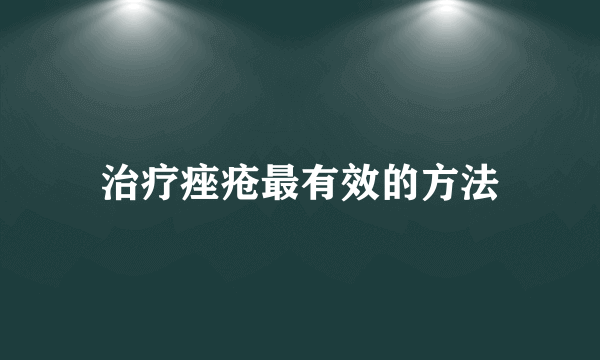 治疗痤疮最有效的方法